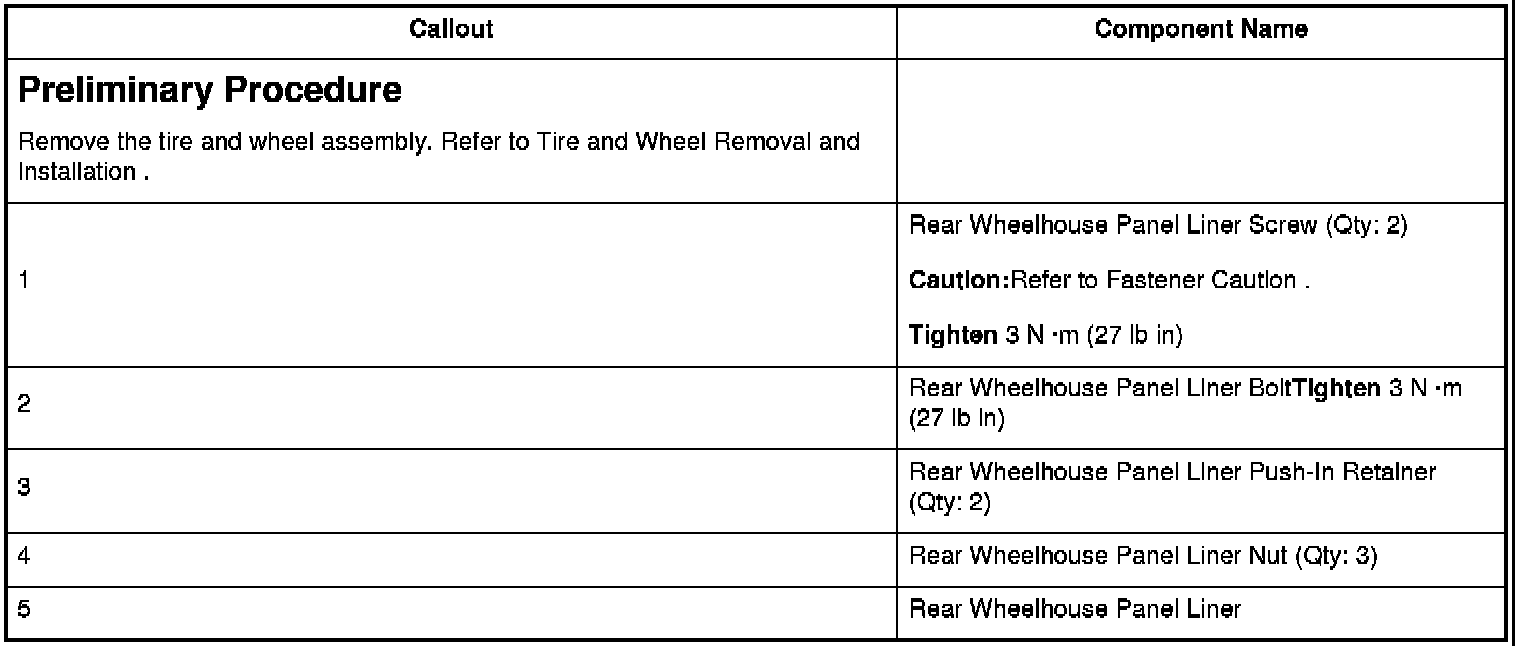 | Callout | Component Name |
|---|---|
| Preliminary Procedure Remove the tire and wheel assembly. Refer to Tire and Wheel Removal and Installation . | |
| 1 | Rear Wheelhouse Panel Liner Screw (Qty: 2) Caution:Refer to Fastener Caution . Tighten 3 N ·m (27 lb in) |
| 2 | Rear Wheelhouse Panel Liner BoltTighten 3 N ·m (27 lb in) |
| 3 | Rear Wheelhouse Panel Liner Push-In Retainer (Qty: 2) |
| 4 | Rear Wheelhouse Panel Liner Nut (Qty: 3) |
| 5 | Rear Wheelhouse Panel Liner |